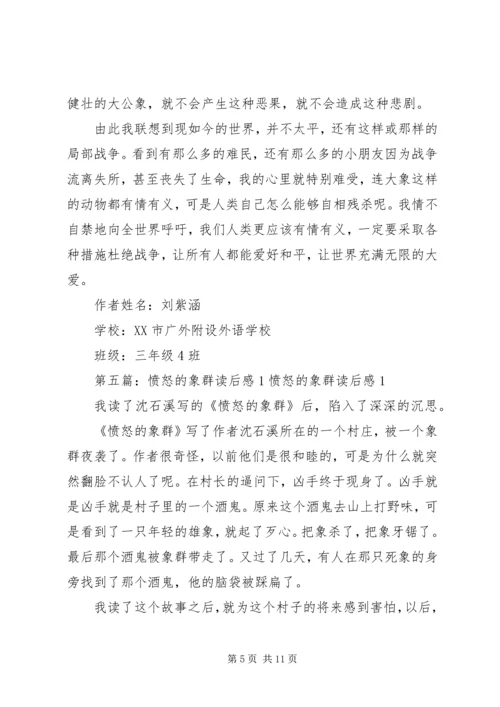 健壮的大公象，就不会产生这种恶果，就不会造成这种悲剧。

由此我联想到现如今的世界，并不太平，还有这样或那样的局部战争。看到有那么多的难民，还有那么多的小朋友因为战争流离失所，甚至丧失了生命，我的心里就特别难受，连大象这样的动物都有情有义，可是人类自己怎么能够自相残杀呢。我情不自禁地向全世界呼吁，我们人类更应该有情有义，一定要采取各种措施杜绝战争，让所有人都能爱好和平，让世界充满无限的大爱。

作者姓名：刘紫涵

学校：XX 市广外附设外语学校

班级：三年级 4 班

第五篇：愤怒的象群读后感 1 愤怒的象群读后感 1

我读了沈石溪写的《愤怒的象群》后，陷入了深深的沉思。

《愤怒的象群》写了作者沈石溪所在的一个村庄，被一个象群夜袭了。作者很奇怪，以前他们是很和睦的，可是为什么就突然翻脸不认人了呢。在村长的逼问下，凶手终于现身了。凶手就是凶手就是村子里的一个酒鬼。原来这个酒鬼去山上打野味，可是看到了一只年轻的雄象，就起了歹心。把象杀了，把象牙锯了。最后那个酒鬼被象群带走了。又过了几天，有人在那只死象的身旁找到了那个酒鬼，他的脑袋被踩扁了。

我读了这个故事之后，就为这个村子的将来感到害怕，以后，

第 5 页 共 11 页